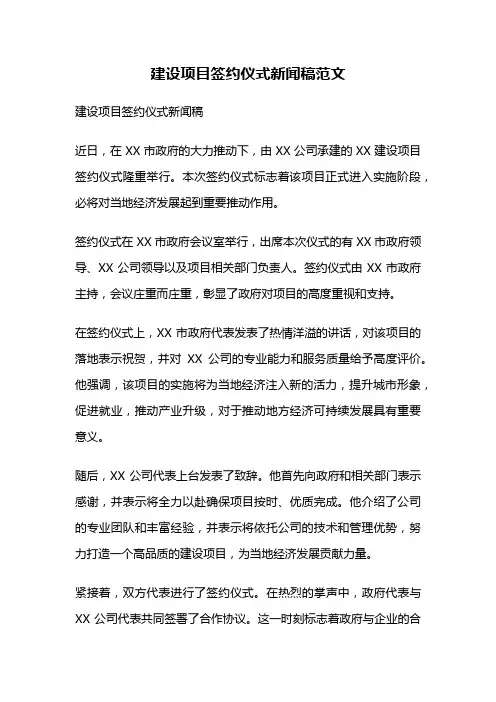 建设项目签约仪式新闻稿范文

建设项目签约仪式新闻稿

近日，在 XX 市政府的大力推动下，由 XX 公司承建的 XX 建设项目签约仪式隆重举行。本次签约仪式标志着该项目正式进入实施阶段，必将对当地经济发展起到重要推动作用。

签约仪式在 XX 市政府会议室举行，出席本次仪式的有 XX 市政府领导、XX 公司领导以及项目相关部门负责人。签约仪式由 XX 市政府主持，会议庄重而庄重，彰显了政府对项目的高度重视和支持。

在签约仪式上，XX 市政府代表发表了热情洋溢的讲话，对该项目的落地表示祝贺，并对 XX 公司的专业能力和服务质量给予高度评价。他强调，该项目的实施将为当地经济注入新的活力，提升城市形象，促进就业，推动产业升级，对于推动地方经济可持续发展具有重要意义。

随后，XX 公司代表上台发表了致辞。他首先向政府和相关部门表示感谢，并表示将全力以赴确保项目按时、优质完成。他介绍了公司的专业团队和丰富经验，并表示将依托公司的技术和管理优势，努力打造一个高品质的建设项目，为当地经济发展贡献力量。

紧接着，双方代表进行了签约仪式。在热烈的掌声中，政府代表与 XX 公司代表共同签署了合作协议。这一时刻标志着政府与企业的合